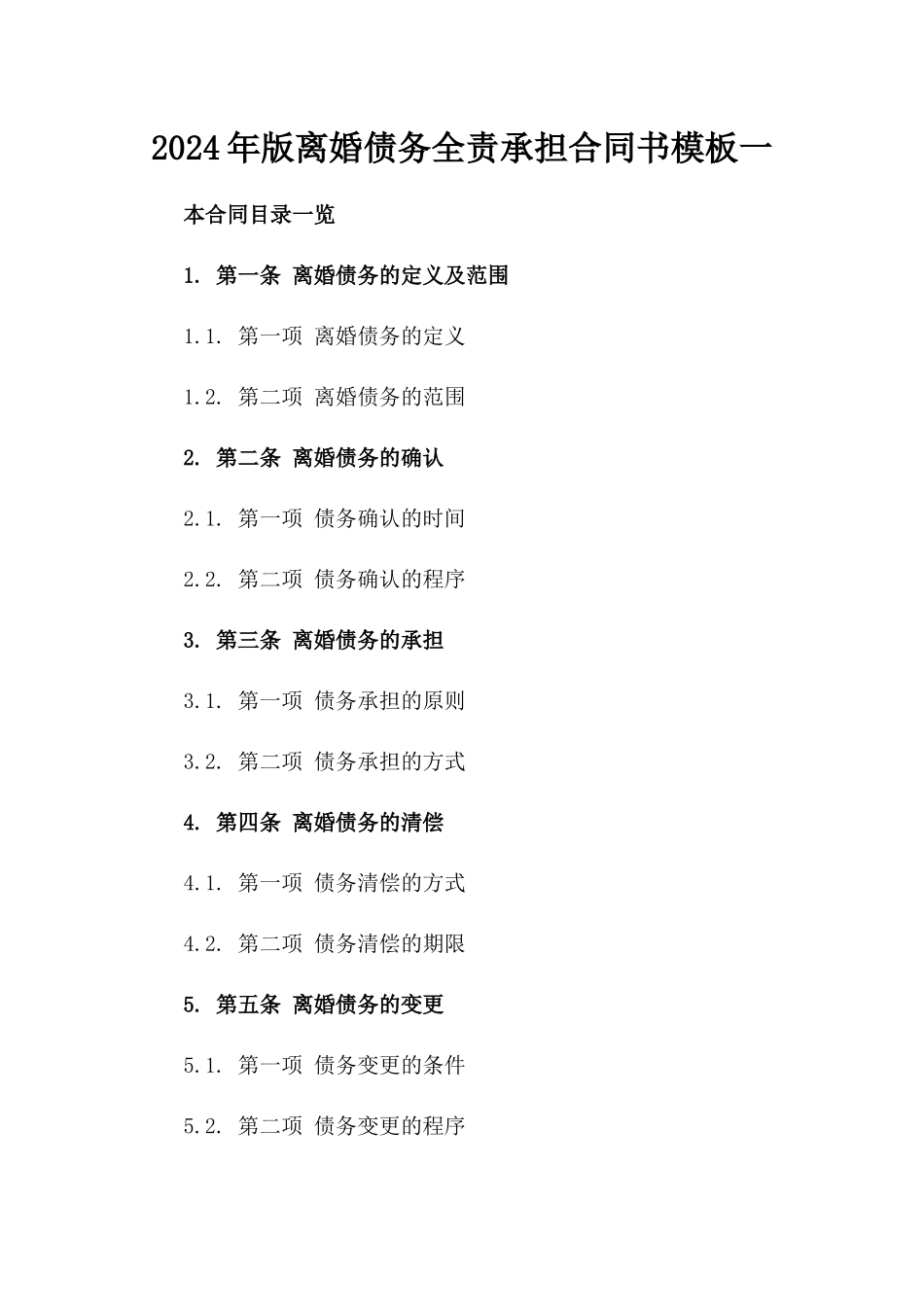 2024年版离婚债务全责承担合同书模板一

本合同目录一览

1. 第一条 离婚债务的定义及范围

1.1. 第一项 离婚债务的定义

1.2. 第二项 离婚债务的范围

2. 第二条 离婚债务的确认

2.1. 第一项 债务确认的时间

2.2. 第二项 债务确认的程序

3. 第三条 离婚债务的承担

3.1. 第一项 债务承担的原则

3.2. 第二项 债务承担的方式

4. 第四条 离婚债务的清偿

4.1. 第一项 债务清偿的方式

4.2. 第二项 债务清偿的期限

5. 第五条 离婚债务的变更

5.1. 第一项 债务变更的条件

5.2. 第二项 债务变更的程序